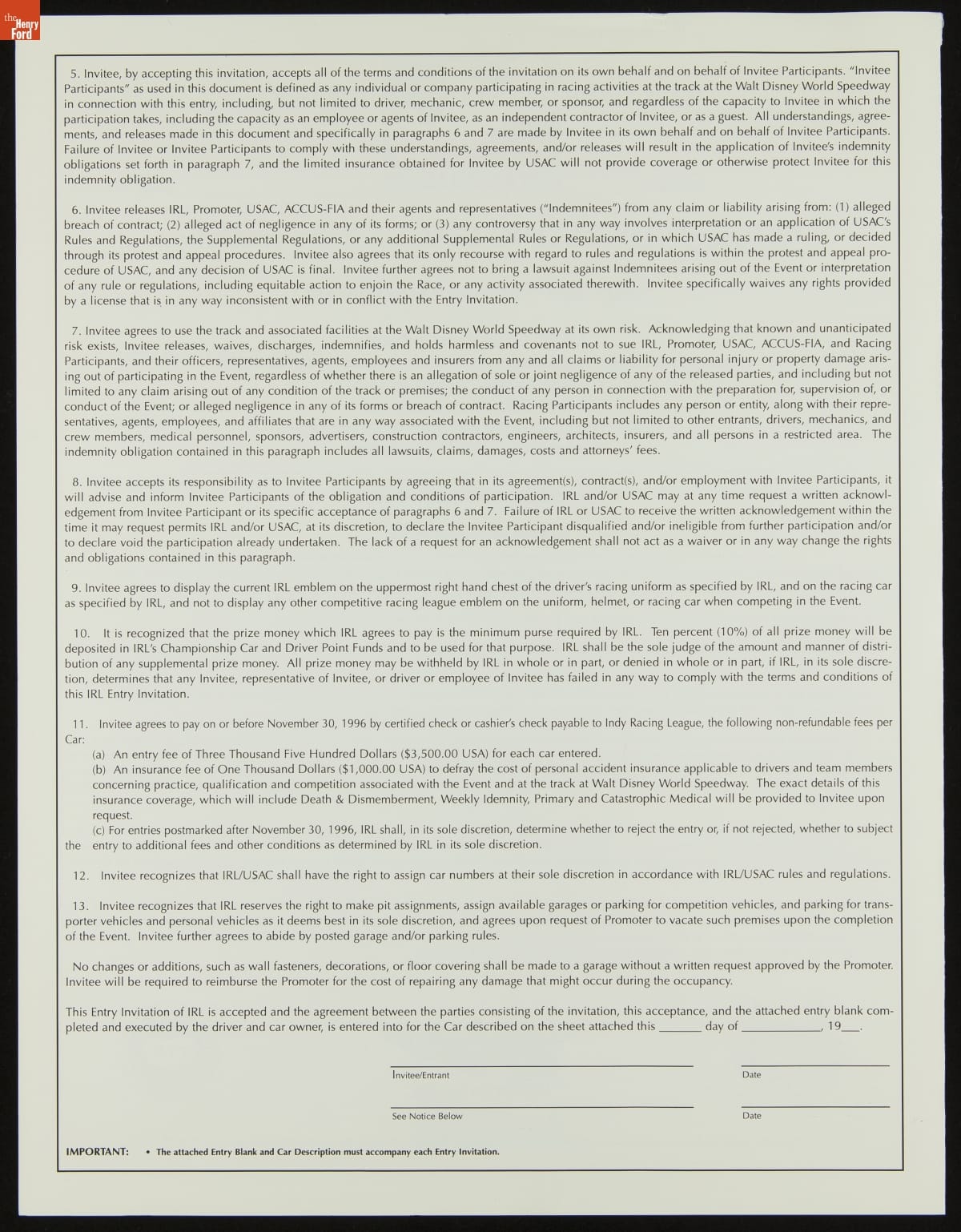 the Henry Ford

5. Invitee, by accepting this invitation, accepts all of the terms and conditions of the invitation on its own behalf and on behalf of Invitee Participants. "Invitee Participants" as used in this document is defined as any individual or company participating in racing activities at the track at the Walt Disney World Speedway in connection with this entry, including, but not limited to driver, mechanic, crew member, or sponsor, and regardless of the capacity to Invitee in which the participation takes, including the capacity as an employee or agents of Invitee, as an independent contractor of Invitee, or as a guest. All understandings, agreements, and releases made in this document and specifically in paragraphs 6 and 7 are made by Invitee in its own behalf and on behalf of Invitee Participants. Failure of Invitee or Invitee Participants to comply with these understandings, agreements, and/or releases will result in the application of Invitee's indemnity obligations set forth in paragraph 7, and the limited insurance obtained for Invitee by USAC will not provide coverage or otherwise protect Invitee for this indemnity obligation.

6. Invitee releases IRL, Promoter, USAC, ACCUS-FIA and their agents and representatives ("Indemnitees") from any claim or liability arising from: (1) alleged breach of contract; (2) alleged act of negligence in any of its forms; or (3) any controversy that in any way involves interpretation or an application of USAC's Rules and Regulations, the Supplemental Regulations, or any additional Supplemental Rules or Regulations, or in which USAC has made a ruling, or decided through its protest and appeal procedures. Invitee also agrees that its only recourse with regard to rules and regulations is within the protest and appeal procedure of USAC, and any decision of USAC is final. Invitee further agrees not to bring a lawsuit against Indemnitees arising out of the Event or interpretation of any rule or regulations, including equitable action to enjoin the Race, or any activity associated therewith. Invitee specifically waives any rights provided by a license that is in any way inconsistent with or in conflict with the Entry Invitation.

7. Invitee agrees to use the track and associated facilities at the Walt Disney World Speedway at its own risk. Acknowledging that known and unanticipated risk exists, Invitee releases, waives, discharges, indemnifies, and holds harmless and covenants not to sue IRL, Promoter, USAC, ACCUS-FIA, and Racing Participants, and their officers, representatives, agents, employees and insurers from any and all claims or liability for personal injury or property damage arising out of participating in the Event, regardless of whether there is an allegation of sole or joint negligence of any of the released parties, and including but not limited to any claim arising out of any condition of the track or premises; the conduct of any person in connection with the preparation for, supervision of, or conduct of the Event; or alleged negligence in any of its forms or breach of contract. Racing Participants includes any person or entity, along with their representatives, agents, employees, and affiliates that are in any way associated with the Event, including but not limited to other entrants, drivers, mechanics, and crew members, medical personnel, sponsors, advertisers, construction contractors, engineers, architects, insurers, and all persons in a restricted area. The indemnity obligation contained in this paragraph includes all lawsuits, claims, damages, costs and attorneys' fees.

8. Invitee accepts its responsibility as to Invitee Participants by agreeing that in its agreement(s), contract(s), and/or employment with Invitee Participants, it will advise and inform Invitee Participants of the obligation and conditions of participation. IRL and/or USAC may at any time request a written acknowledgement from Invitee Participant or its specific acceptance of paragraphs 6 and 7. Failure of IRL or USAC to receive the written acknowledgement within the time it may request permits IRL and/or USAC, at its discretion, to declare the Invitee Participant disqualified and/or ineligible from further participation and/or to declare void the participation already undertaken. The lack of a request for an acknowledgement shall not act as a waiver or in any way change the rights and obligations contained in this paragraph.

9. Invitee agrees to display the current IRL emblem on the uppermost right hand chest of the driver's racing uniform as specified by IRL, and on the racing car as specified by IRL, and not to display any other competitive racing league emblem on the uniform, helmet, or racing car when competing in the Event.

10. It is recognized that the prize money which IRL agrees to pay is the minimum purse required by IRL. Ten percent (10%) of all prize money will be deposited in IRL's Championship Car and Driver Point Funds and to be used for that purpose. IRL shall be the sole judge of the amount and manner of distribution of any supplemental prize money. All prize money may be withheld by IRL in whole or in part, or denied in whole or in part, if IRL, in its sole discretion, determines that any Invitee, representative of Invitee, or driver or employee of Invitee has failed in any way to comply with the terms and conditions of this IRL Entry Invitation.

11. Invitee agrees to pay on or before November 30, 1996 by certified check or cashier's check payable to Indy Racing League, the following non-refundable fees per Car:
(a) An entry fee of Three Thousand Five Hundred Dollars ($3,500.00 USA) for each car entered.
(b) An insurance fee of One Thousand Dollars ($1,000.00 USA) to defray the cost of personal accident insurance applicable to drivers and team members concerning practice, qualification and competition associated with the Event and at the track at Walt Disney World Speedway. The exact details of this insurance coverage, which will include Death & Dismemberment, Weekly Idemnity, Primary and Catastrophic Medical will be provided to Invitee upon request.
(c) For entries postmarked after November 30, 1996, IRL shall, in its sole discretion, determine whether to reject the entry or, if not rejected, whether to subject the entry to additional fees and other conditions as determined by IRL in its sole discretion.

12. Invitee recognizes that IRL/USAC shall have the right to assign car numbers at their sole discretion in accordance with IRL/USAC rules and regulations.

13. Invitee recognizes that IRL reserves the right to make pit assignments, assign available garages or parking for competition vehicles, and parking for transporter vehicles and personal vehicles as it deems best in its sole discretion, and agrees upon request of Promoter to vacate such premises upon the completion of the Event. Invitee further agrees to abide by posted garage and/or parking rules.

No changes or additions, such as wall fasteners, decorations, or floor covering shall be made to a garage without a written request approved by the Promoter. Invitee will be required to reimburse the Promoter for the cost of repairing any damage that might occur during the occupancy.

This Entry Invitation of IRL is accepted and the agreement between the parties consisting of the invitation, this acceptance, and the attached entry blank completed and executed by the driver and car owner, is entered into for the Car described on the sheet attached this ______ day of ____________, 19___.

Invitee/Entrant
Date

See Notice Below
Date

IMPORTANT: • The attached Entry Blank and Car Description must accompany each Entry Invitation.